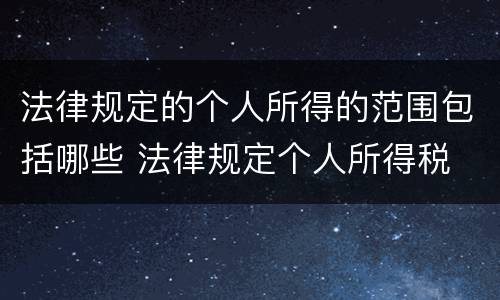 法律规定的个人所得的范围包括哪些 法律规定个人所得税